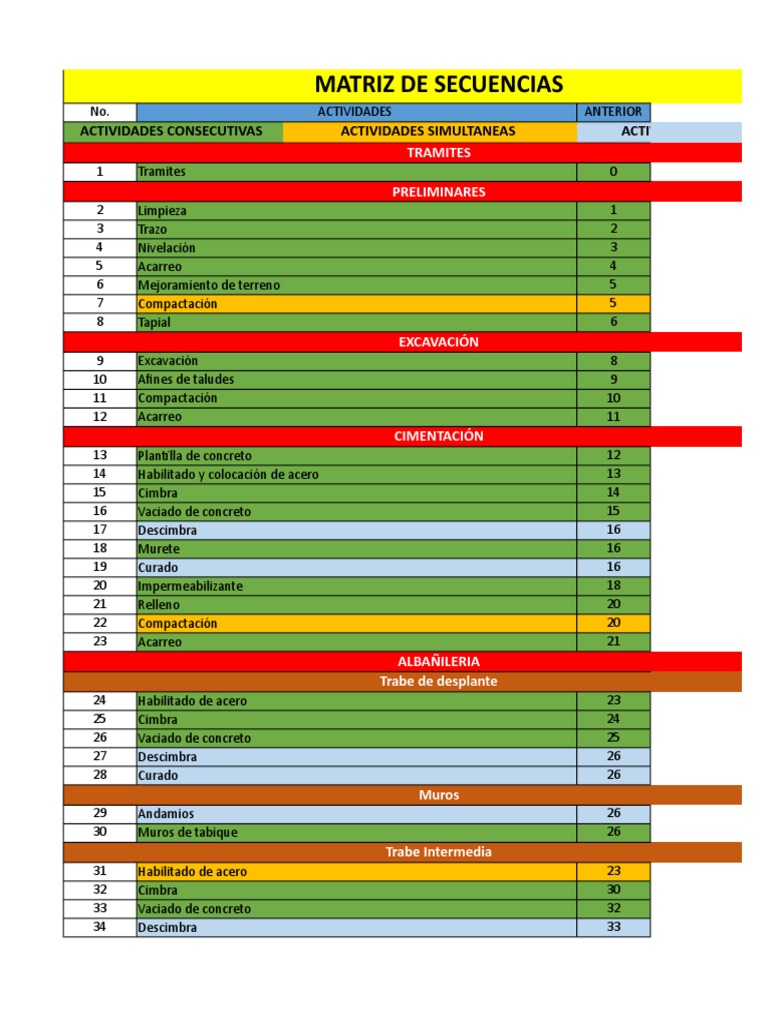 MATRIZ DE SECUENCIAS

| No. | ACTIVIDADES | ANTERIOR |
|---|---|---|
| ACTIVIDADES CONSECUTIVAS | ACTIVIDADES SIMULTANEAS | ACTI |
| | TRAMITES | |
| 1 | Tramites | 0 |
| | PRELIMINARES | |
| 2 | Limpieza | 1 |
| 3 | Trazo | 2 |
| 4 | Nivelación | 3 |
| 5 | Acarreo | 4 |
| 6 | Mejoramiento de terreno | 5 |
| 7 | Compactación | 5 |
| 8 | Tapial | 6 |
| | EXCAVACIÓN | |
| 9 | Excavación | 8 |
| 10 | Afines de taludes | 9 |
| 11 | Compactación | 10 |
| 12 | Acarreo | 11 |
| | CIMENTACIÓN | |
| 13 | Plantilla de concreto | 12 |
| 14 | Habilitado y colocación de acero | 13 |
| 15 | Cimbra | 14 |
| 16 | Vaciado de concreto | 15 |
| 17 | Descimbra | 16 |
| 18 | Murete | 16 |
| 19 | Curado | 16 |
| 20 | Impermeabilizante | 18 |
| 21 | Relleno | 20 |
| 22 | Compactación | 20 |
| 23 | Acarreo | 21 |
| | ALBAÑILERIA | |
| | Trabe de desplante | |
| 24 | Habilitado de acero | 23 |
| 25 | Cimbra | 24 |
| 26 | Vaciado de concreto | 25 |
| 27 | Descimbra | 26 |
| 28 | Curado | 26 |
| | Muros | |
| 29 | Andamios | 26 |
| 30 | Muros de tabique | 26 |
| | Trabe Intermedia | |
| 31 | Habilitado de acero | 23 |
| 32 | Cimbra | 30 |
| 33 | Vaciado de concreto | 32 |
| 34 | Descimbra | 33 |